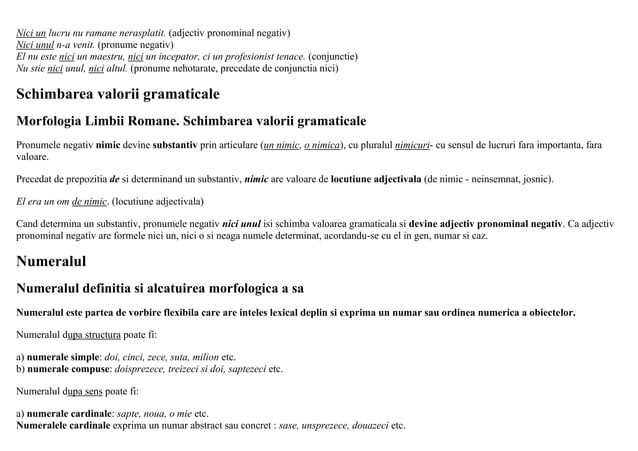 Nici un lucru nu ramane nerasplatit. (adjectiv pronominal negativ)
Nici unul n-a venit. (pronume negativ)
El nu este nici un maestru, nici un incepator, ci un profesionist tenace. (conjunctie)
Nu stie nici unul, nici altul. (pronume nehotarate, precedate de conjunctia nici)

Schimbarea valorii gramaticale

Morfologia Limbii Romane. Schimbarea valorii gramaticale

Pronumele negativ nimic devine substantiv prin articulare (un nimic, o nimica), cu pluralul nimicuri- cu sensul de lucruri fara importanta, fara valoare.

Precedat de prepozitia de si determinand un substantiv, nimic are valoare de locutiune adjectivala (de nimic - neinsemnat, josnic).

El era un om de nimic. (locutiune adjectivala)

Cand determina un substantiv, pronumele negativ nici unul isi schimba valoarea gramaticala si devine adjectiv pronominal negativ. Ca adjectiv pronominal negativ are formele nici un, nici o si neaga numele determinat, acordandu-se cu el in gen, numar si caz.

Numeralul

Numeralul definitia si alcatuirea morfologica a sa

Numeralul este partea de vorbire flexibila care are inteles lexical deplin si exprima un numar sau ordinea numerica a obiectelor.

Numeralul dupa structura poate fi:

a) numerale simple: doi, cinci, zece, suta, milion etc.
b) numerale compuse: doisprezece, treizeci si doi, saptezeci etc.

Numeralul dupa sens poate fi:

a) numerale cardinale: sapte, noua, o mie etc.
Numeralele cardinale exprima un numar abstract sau concret : sase, unsprezece, douazeci etc.